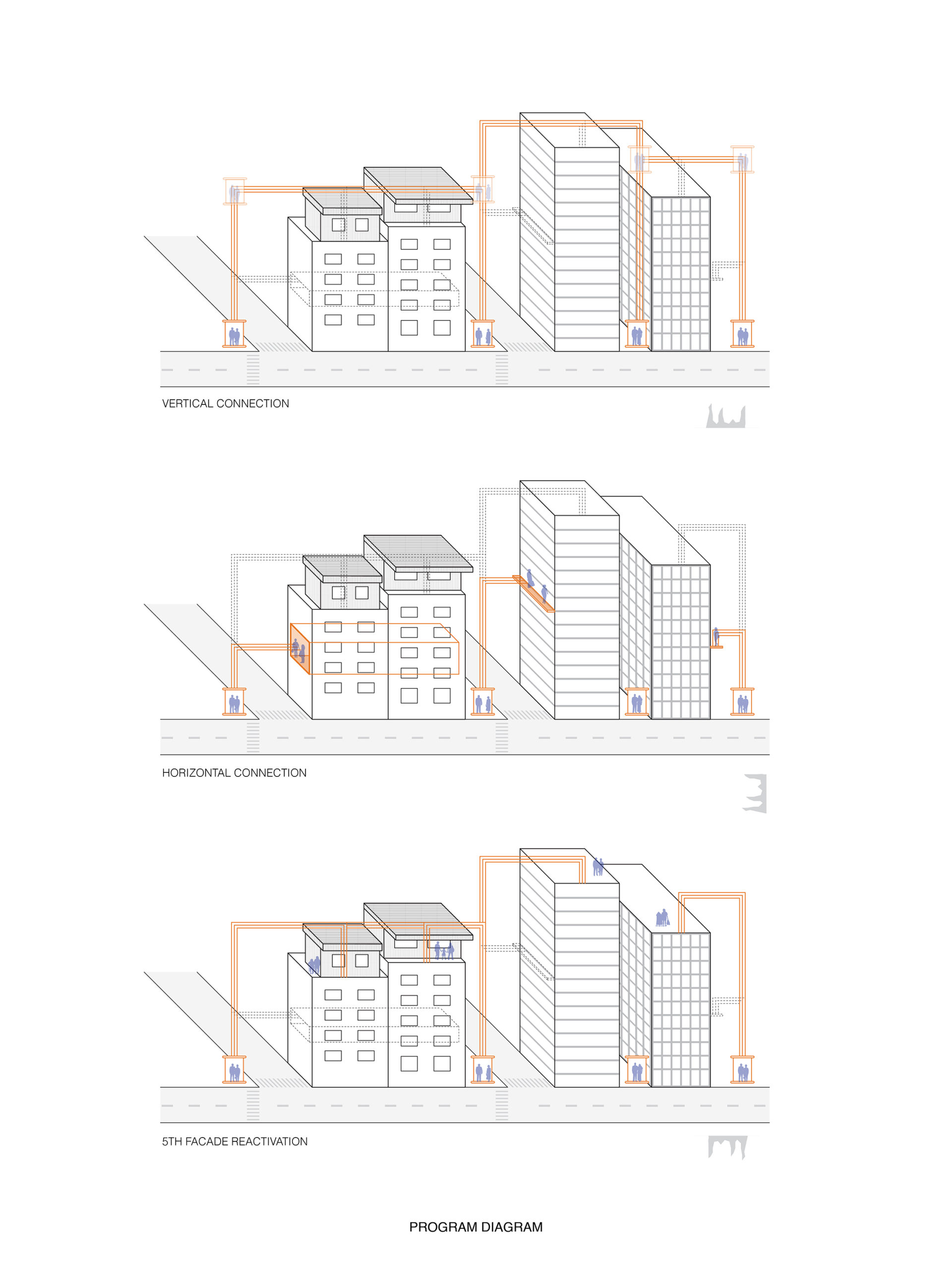 VERTICAL CONNECTION

HORIZONTAL CONNECTION

5TH FACADE REACTIVATION

PROGRAM DIAGRAM